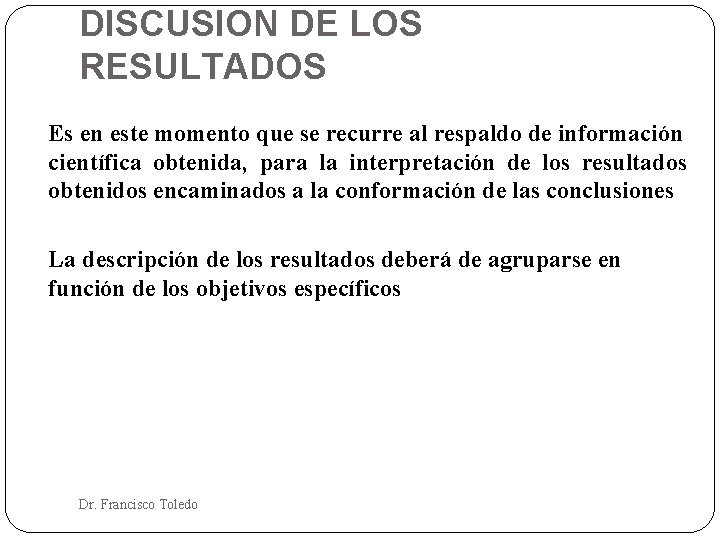 DISCUSION DE LOS RESULTADOS

Es en este momento que se recurre al respaldo de información científica obtenida, para la interpretación de los resultados obtenidos encaminados a la conformación de las conclusiones

La descripción de los resultados deberá de agruparse en función de los objetivos específicos

Dr. Francisco Toledo